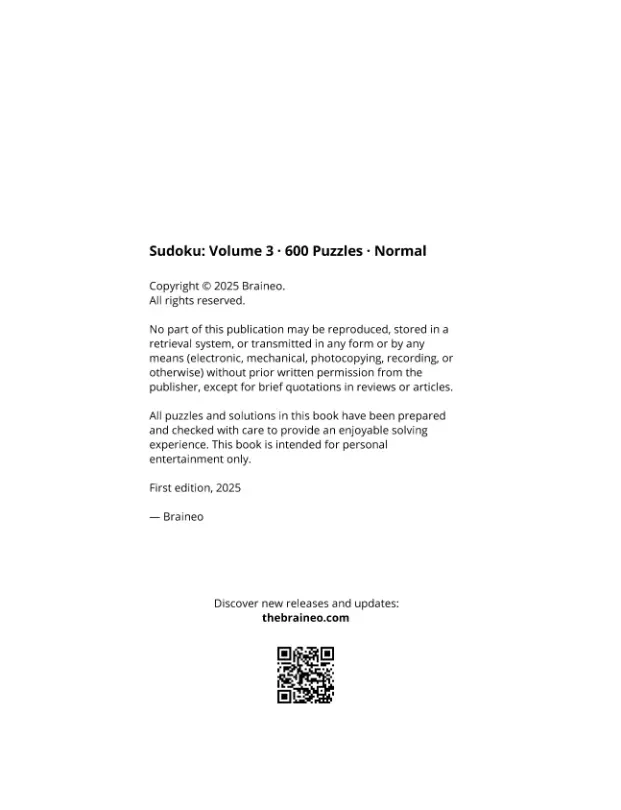 Sudoku: Volume 3 · 600 Puzzles · Normal

Copyright © 2025 Braineo.
All rights reserved.

No part of this publication may be reproduced, stored in a retrieval system, or transmitted in any form or by any means (electronic, mechanical, photocopying, recording, or otherwise) without prior written permission from the publisher, except for brief quotations in reviews or articles.

All puzzles and solutions in this book have been prepared and checked with care to provide an enjoyable solving experience. This book is intended for personal entertainment only.

First edition, 2025

— Braineo

Discover new releases and updates:
thebraineo.com